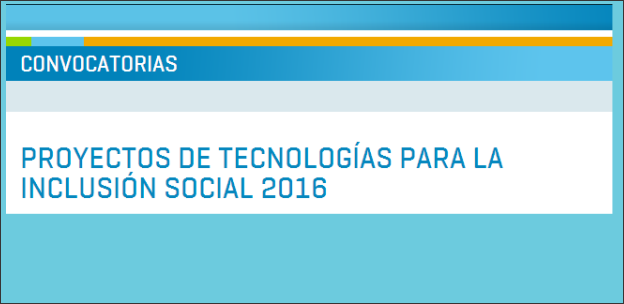 CONVOCATORIAS

PROYECTOS DE TECNOLOGÍAS PARA LA INCLUSIÓN SOCIAL 2016